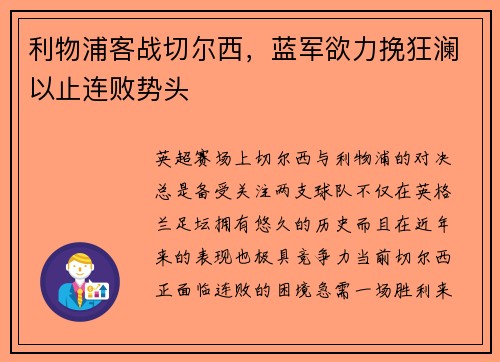 利物浦客战切尔西，蓝军欲力挽狂澜以止连败势头

英超赛场上切尔西与利物浦的对决总是备受关注两支球队不仅在英格兰足坛拥有悠久的历史而且在近年来的表现也极具竞争力当前切尔西正面临连败的困境急需一场胜利来